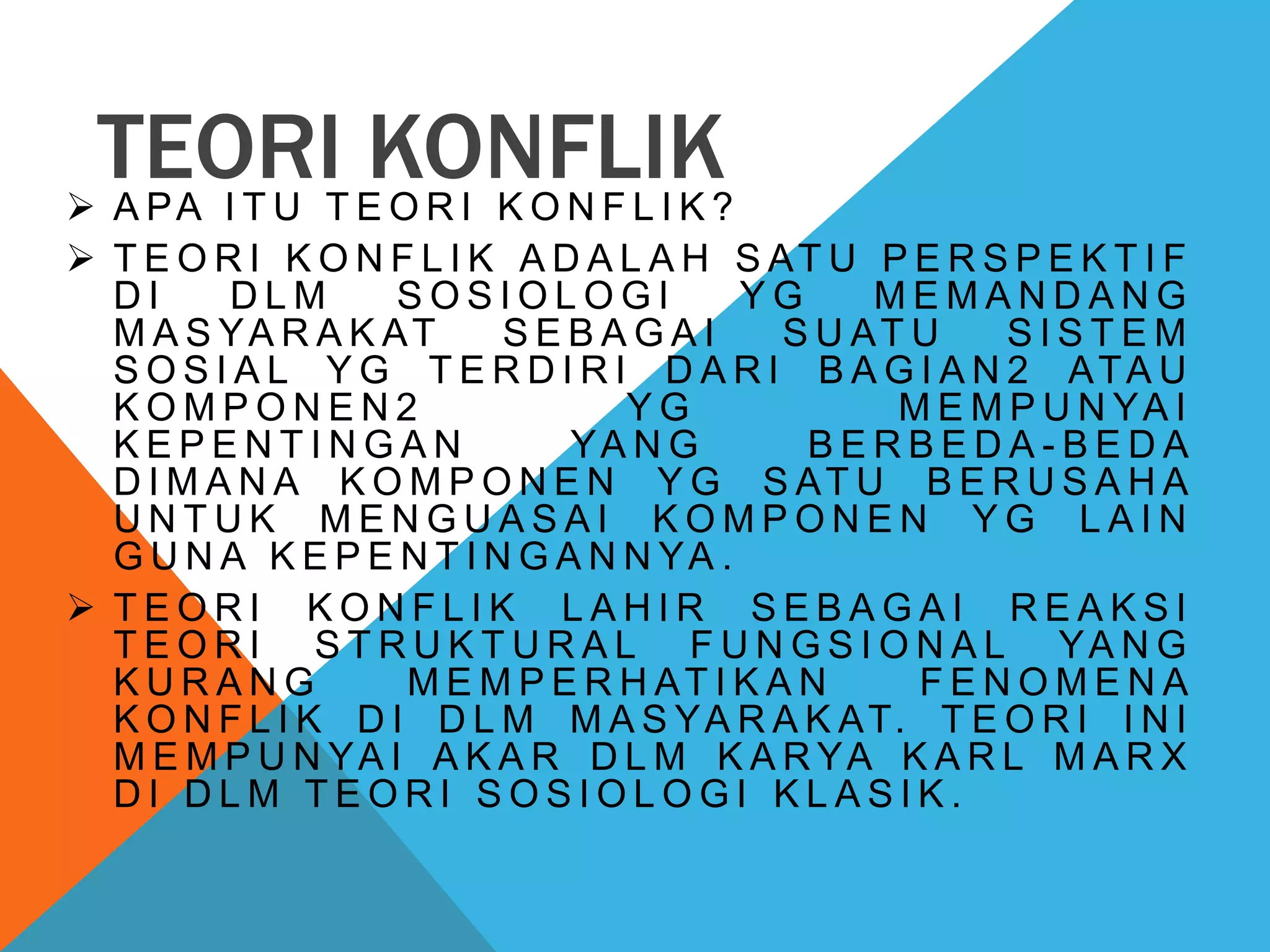 TEORI KONFLIK

➢ APA ITU TEORI KONFLIK?

➢ TEORI KONFLIK ADALAH SATU PERSPEKTIF DI DLM SOSIOLOGI YG MEMANDANG MASYARAKAT SEBAGAI SUATU SISTEM SOSIAL YG TERDIRI DARI BAGIAN2 ATAU KOMPONEN2 YG MEMPUNYAI KEPENTINGAN YANG BERBEDA-BEDA DIMANA KOMPONEN YG SATU BERUSAHA UNTUK MENGUASAI KOMPONEN YG LAIN GUNA KEPENTINGANNYA.

➢ TEORI KONFLIK LAHIR SEBAGAI REAKSI TEORI STRUKTURAL FUNGSIONAL YANG KURANG MEMPERHATIKAN FENOMENA KONFLIK DI DLM MASYARAKAT. TEORI INI MEMPUNYAI AKAR DLM KARYA KARL MARX DI DLM TEORI SOSIOLOGI KLASIK.